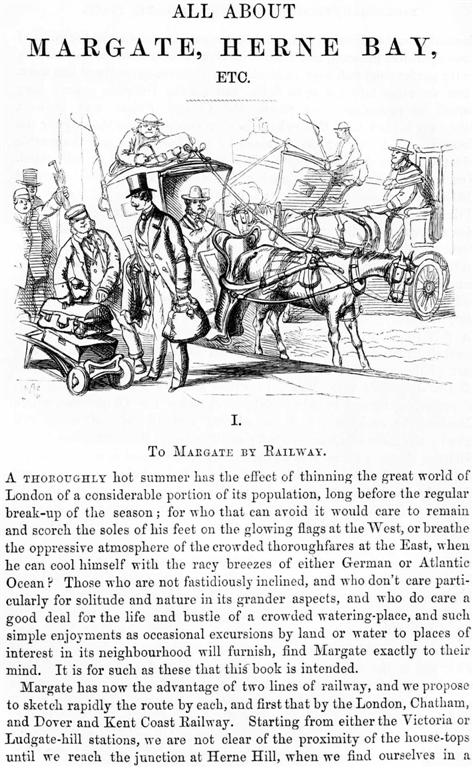 ALL ABOUT

MARGATE, HERNE BAY,

ETC.

I.

To Margate by Railway.

A thoroughly hot summer has the effect of thinning the great world of London of a considerable portion of its population, long before the regular break-up of the season; for who that can avoid it would care to remain and scorch the soles of his feet on the glowing flags at the West, or breathe the oppressive atmosphere of the crowded thoroughfares at the East, when he can cool himself with the racy breezes of either German or Atlantic Ocean? Those who are not fastidiously inclined, and who don't care particularly for solitude and nature in its grander aspects, and who do care a good deal for the life and bustle of a crowded watering-place, and such simple enjoyments as occasional excursions by land or water to places of interest in its neighbourhood will furnish, find Margate exactly to their mind. It is for such as these that this book is intended.

Margate has now the advantage of two lines of railway, and we propose to sketch rapidly the route by each, and first that by the London, Chatham, and Dover and Kent Coast Railway. Starting from either the Victoria or Ludgate-hill stations, we are not clear of the proximity of the house-tops until we reach the junction at Herne Hill, when we find ourselves in a